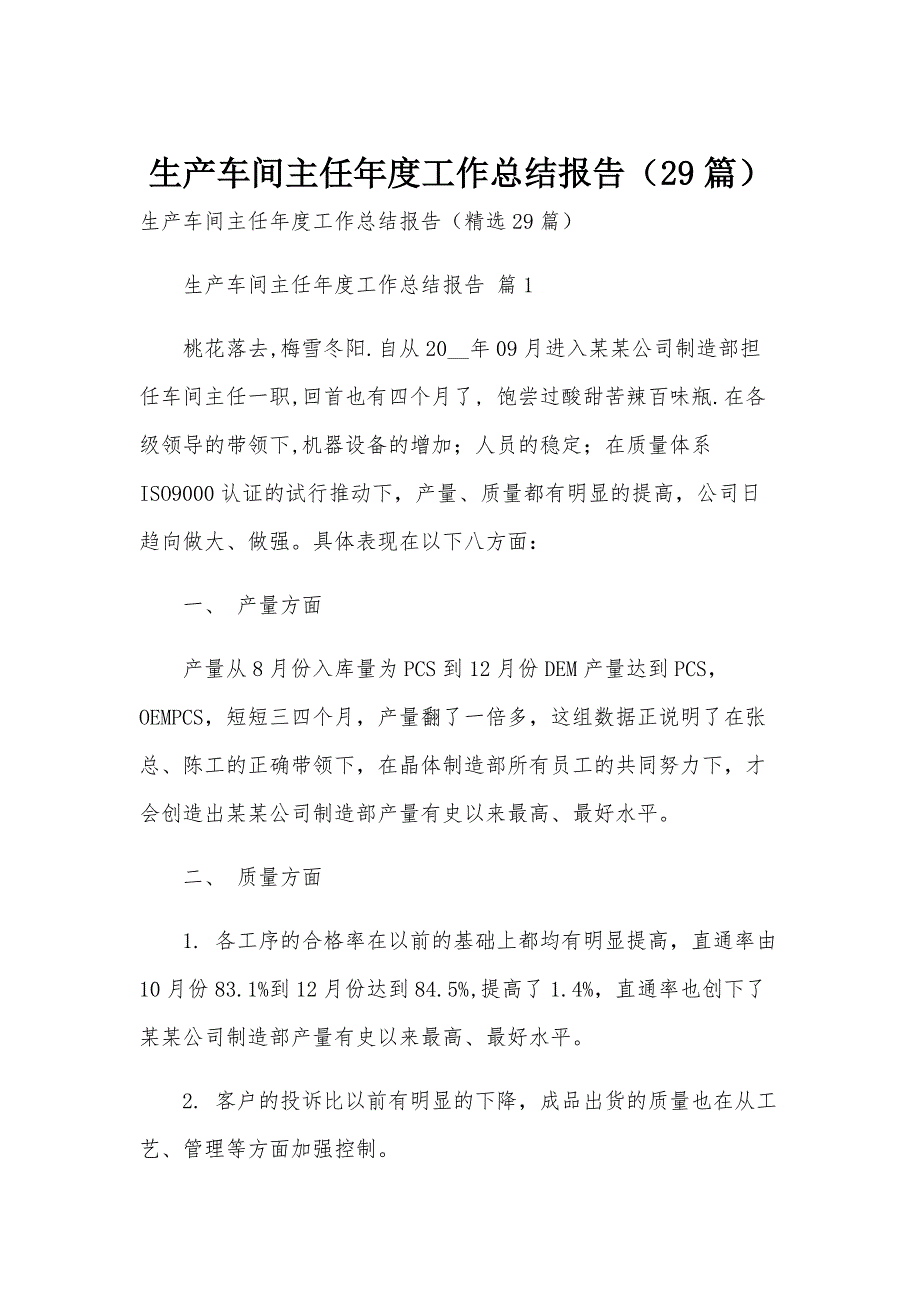 生产车间主任年度工作总结报告（29篇）

生产车间主任年度工作总结报告（精选29篇）

生产车间主任年度工作总结报告 篇1

桃花落去,梅雪冬阳.自从20__年09月进入某某公司制造部担任车间主任一职,回首也有四个月了，饱尝过酸甜苦辣百味瓶.在各级领导的带领下,机器设备的增加；人员的稳定；在质量体系ISO9000认证的试行推动下，产量、质量都有明显的提高，公司日趋向做大、做强。具体表现在以下八方面：

一、 产量方面

产量从8月份入库量为PCS到12月份DEM产量达到PCS，OEMPCS，短短三四个月，产量翻了一倍多，这组数据正说明了在张总、陈工的正确带领下，在晶体制造部所有员工的共同努力下，才会创造出某某公司制造部产量有史以来最高、最好水平。

二、 质量方面

1. 各工序的合格率在以前的基础上都均有明显提高，直通率由10月份83.1%到12月份达到84.5%,提高了1.4%，直通率也创下了某某公司制造部产量有史以来最高、最好水平。

2. 客户的投诉比以前有明显的下降，成品出货的质量也在从工艺、管理等方面加强控制。